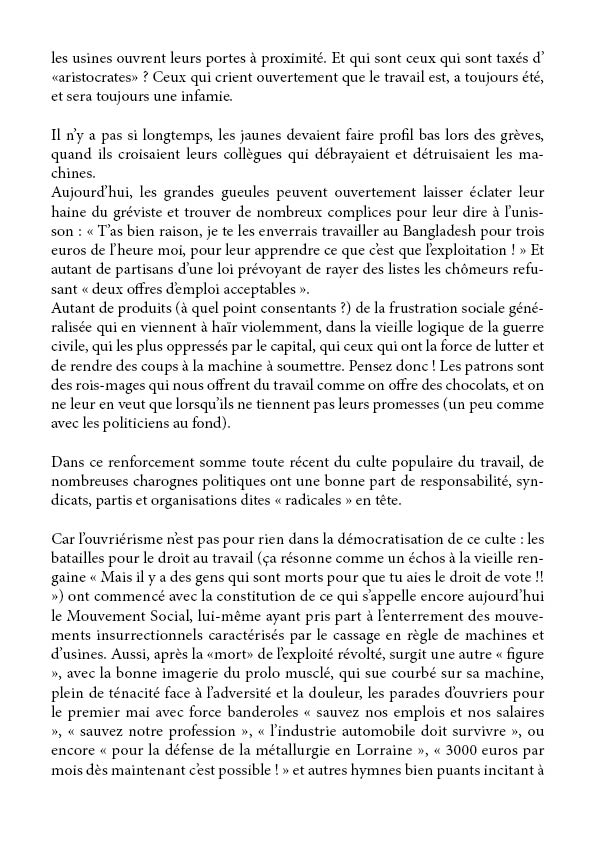 les usines ouvrent leurs portes à proximité. Et qui sont ceux qui sont taxés d' «aristocrates» ? Ceux qui crient ouvertement que le travail est, a toujours été, et sera toujours une infamie.

Il n'y a pas si longtemps, les jaunes devaient faire profil bas lors des grèves, quand ils croisaient leurs collègues qui débrayaient et détruisaient les machines.
Aujourd'hui, les grandes gueules peuvent ouvertement laisser éclater leur haine du gréviste et trouver de nombreux complices pour leur dire à l'unisson : « T'as bien raison, je te les enverrais travailler au Bangladesh pour trois euros de l'heure moi, pour leur apprendre ce que c'est que l'exploitation ! » Et autant de partisans d'une loi prévoyant de rayer des listes les chômeurs refusant « deux offres d'emploi acceptables ».
Autant de produits (à quel point consentants ?) de la frustration sociale généralisée qui en viennent à haïr violemment, dans la vieille logique de la guerre civile, qui les plus oppressés par le capital, qui ceux qui ont la force de lutter et de rendre des coups à la machine à soumettre. Pensez donc ! Les patrons sont des rois-mages qui nous offrent du travail comme on offre des chocolats, et on ne leur en veut que lorsqu'ils ne tiennent pas leurs promesses (un peu comme avec les politiciens au fond).

Dans ce renforcement somme toute récent du culte populaire du travail, de nombreuses charognes politiques ont une bonne part de responsabilité, syndicats, partis et organisations dites « radicales » en tête.

Car l'ouvriérisme n'est pas pour rien dans la démocratisation de ce culte : les batailles pour le droit au travail (ça résonne comme un échos à la vieille rengaine « Mais il y a des gens qui sont morts pour que tu aies le droit de vote !! ») ont commencé avec la constitution de ce qui s'appelle encore aujourd'hui le Mouvement Social, lui-même ayant pris part à l'enterrement des mouvements insurrectionnels caractérisés par le cassage en règle de machines et d'usines. Aussi, après la «mort» de l'exploité révolté, surgit une autre « figure », avec la bonne imagerie du prolo musclé, qui sue courbé sur sa machine, plein de ténacité face à l'adversité et la douleur, les parades d'ouvriers pour le premier mai avec force banderoles « sauvez nos emplois et nos salaires », « sauvez notre profession », « l'industrie automobile doit survivre », ou encore « pour la défense de la métallurgie en Lorraine », « 3000 euros par mois dès maintenant c'est possible ! » et autres hymnes bien puants incitant à